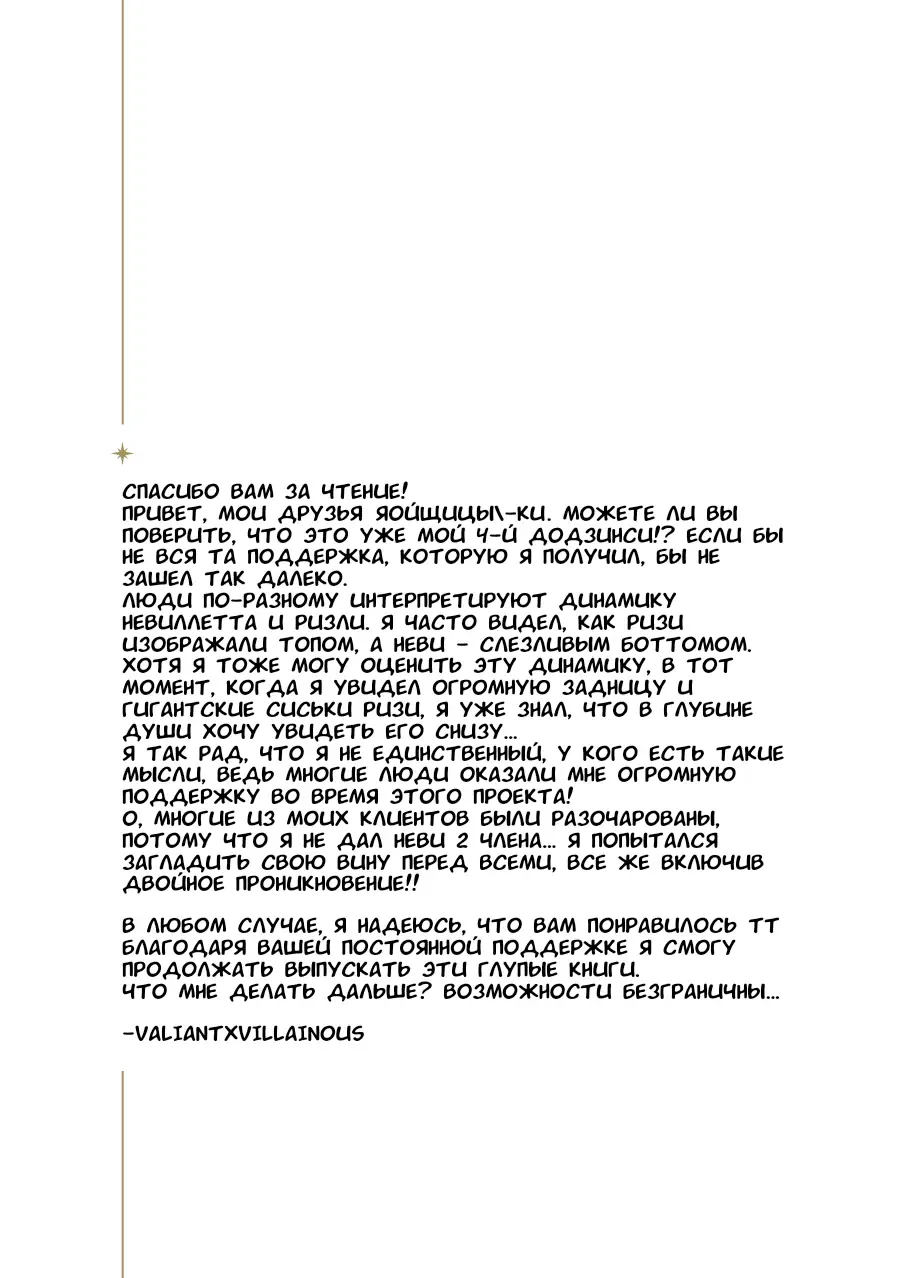 СПАСИБО ВАМ ЗА ЧТЕНИЕ!
ПРИВЕТ, МОИ ДРУЗЬЯ ЯОЙЩИЦЫ\-КИ. МОЖЕТЕ ЛИ ВЫ ПОВЕРИТЬ, ЧТО ЭТО УЖЕ МОЙ 4-Й ДОДЗИНСИ!? ЕСЛИ БЫ НЕ ВСЯ ТА ПОДДЕРЖКА, КОТОРУЮ Я ПОЛУЧИЛ, БЫ НЕ ЗАШЕЛ ТАК ДАЛЕКО.
ЛЮДИ ПО-РАЗНОМУ ИНТЕРПРЕТИРУЮТ ДИНАМИКУ НЕВИЛЛЕТТА И РИЗЛИ. Я ЧАСТО ВИДЕЛ, КАК РИЗИ ИЗОБРАЖАЛИ ТОПОМ, А НЕВИ - СЛЕЗЛИВЫМ БОТТОМОМ. ХОТЯ Я ТОЖЕ МОГУ ОЦЕНИТЬ ЭТУ ДИНАМИКУ, В ТОТ МОМЕНТ, КОГДА Я УВИДЕЛ ОГРОМНУЮ ЗАДНИЦУ И ГИГАНТСКИЕ СИСЬКИ РИЗИ, Я УЖЕ ЗНАЛ, ЧТО В ГЛУБИНЕ ДУШИ ХОЧУ УВИДЕТЬ ЕГО СНИЗУ...
Я ТАК РАД, ЧТО Я НЕ ЕДИНСТВЕННЫЙ, У КОГО ЕСТЬ ТАКИЕ МЫСЛИ, ВЕДЬ МНОГИЕ ЛЮДИ ОКАЗАЛИ МНЕ ОГРОМНУЮ ПОДДЕРЖКУ ВО ВРЕМЯ ЭТОГО ПРОЕКТА!
О, МНОГИЕ ИЗ МОИХ КЛИЕНТОВ БЫЛИ РАЗОЧАРОВАНЫ, ПОТОМУ ЧТО Я НЕ ДАЛ НЕВИ 2 ЧЛЕНА... Я ПОПЫТАЛСЯ ЗАГЛАДИТЬ СВОЮ ВИНУ ПЕРЕД ВСЕМИ, ВСЕ ЖЕ ВКЛЮЧИВ ДВОЙНОЕ ПРОНИКНОВЕНИЕ!!

В ЛЮБОМ СЛУЧАЕ, Я НАДЕЮСЬ, ЧТО ВАМ ПОНРАВИЛОСЬ ТТ БЛАГОДАРЯ ВАШЕЙ ПОСТОЯННОЙ ПОДДЕРЖКЕ Я СМОГУ ПРОДОЛЖАТЬ ВЫПУСКАТЬ ЭТИ ГЛУПЫЕ КНИГИ.
ЧТО МНЕ ДЕЛАТЬ ДАЛЬШЕ? ВОЗМОЖНОСТИ БЕЗГРАНИЧНЫ...

-VALIANTXVILLAINOUS